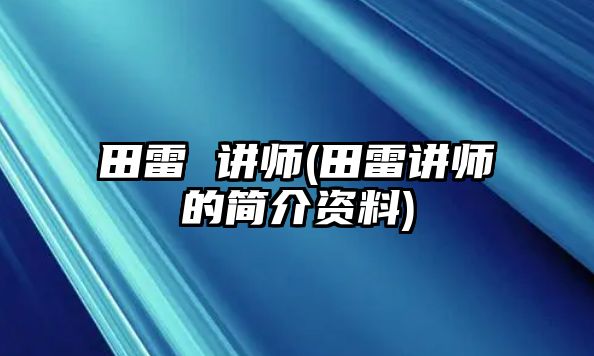 田雷 讲师(田雷讲师的简介资料)